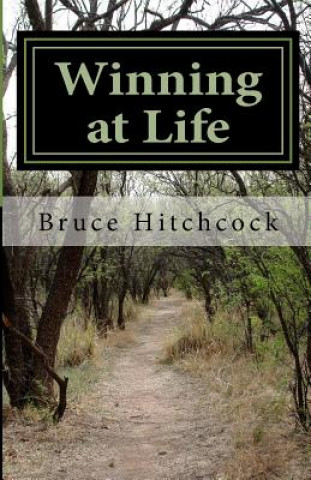 Winning at Life

Bruce Hitchcock